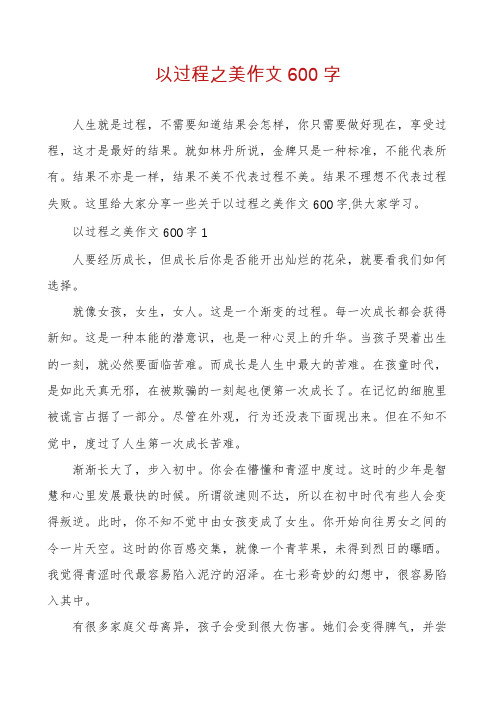 以过程之美作文 600 字

人生就是过程，不需要知道结果会怎样，你只需要做好现在，享受过程，这才是最好的结果。就如林丹所说，金牌只是一种标准，不能代表所有。结果不亦是一样，结果不美不代表过程不美。结果不理想不代表过程失败。这里给大家分享一些关于以过程之美作文 600 字,供大家学习。

以过程之美作文 600 字 1

人要经历成长，但成长后你是否能开出灿烂的花朵，就要看我们如何选择。

就像女孩，女生，女人。这是一个渐变的过程。每一次成长都会获得新知。这是一种本能的潜意识，也是一种心灵上的升华。当孩子哭着出生的一刻，就必然要面临苦难。而成长是人生中最大的苦难。在孩童时代，是如此天真无邪，在被欺骗的一刻起也便第一次成长了。在记忆的细胞里被谎言占据了一部分。尽管在外观，行为还没表下面现出来。但在不知不觉中，度过了人生第一次成长苦难。

渐渐长大了，步入初中。你会在懵懂和青涩中度过。这时的少年是智慧和心里发展最快的时候。所谓欲速则不达，所以在初中时代有些人会变得叛逆。此时，你不知不觉中由女孩变成了女生。你开始向往男女之间的令一片天空。这时的你百感交集，就像一个青苹果，未得到烈日的曝晒。我觉得青涩时代最容易陷入泥泞的沼泽。在七彩奇妙的幻想中，很容易陷入其中。

有很多家庭父母离异，孩子会受到很大伤害。她们会变得脾气，并尝